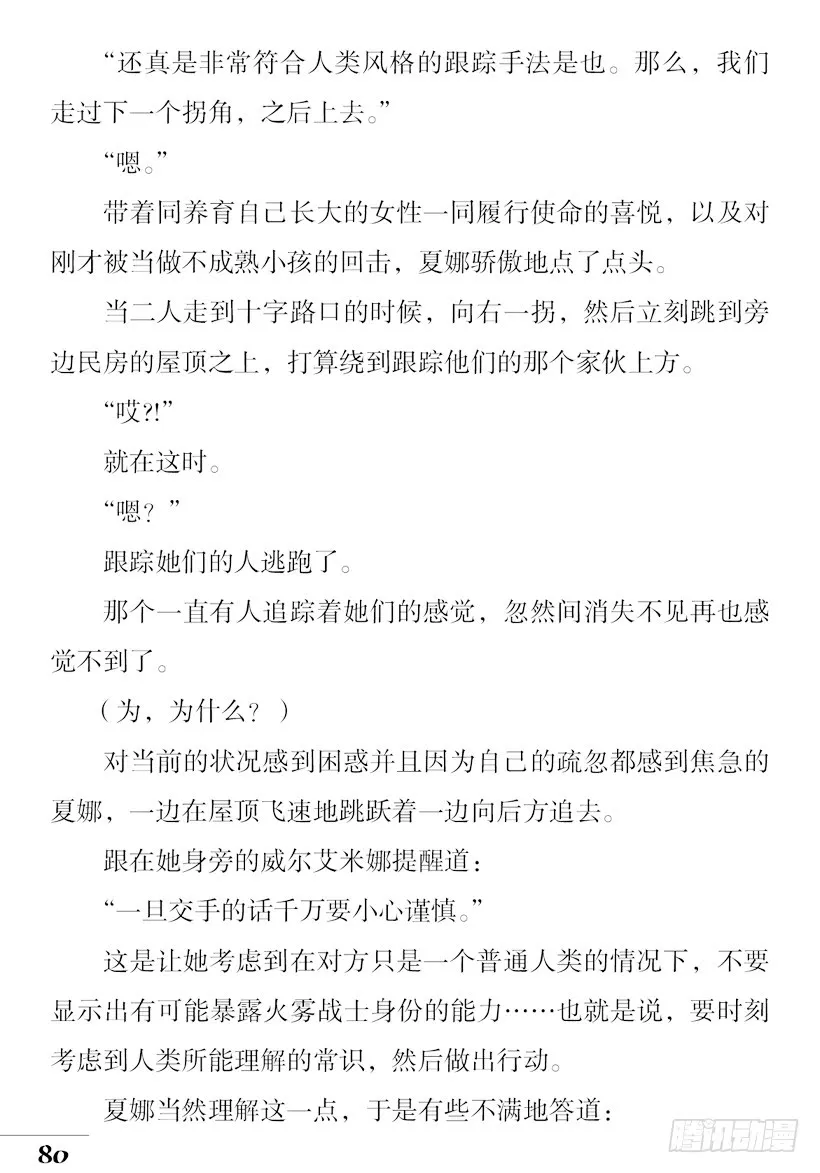 “还真是非常符合人类风格的跟踪手法是也。那么，我们走过下一个拐角，之后上去。”

“嗯。”

带着同养育自己长大的女性一同履行使命的喜悦，以及对刚才被当做不成熟小孩的回击，夏娜骄傲地点了点头。

当二人走到十字路口的时候，向右一拐，然后立刻跳到旁边民房的屋顶之上，打算绕到跟踪他们的那个家伙上方。

“哎?!”

就在这时。

“嗯？”

跟踪她们的人逃跑了。

那个一直有人追踪着她们的感觉，忽然间消失不见再也感觉不到了。

（为，为什么？）

对当前的状况感到困惑并且因为自己的疏忽都感到焦急的夏娜，一边在屋顶飞速地跳跃着一边向后方追去。

跟在她身旁的威尔艾米娜提醒道：

“一旦交手的话千万要小心谨慎。”

这是让她考虑到在对方只是一个普通人类的情况下，不要显示出有可能暴露火雾战士身份的能力……也就是说，要时刻考虑到人类所能理解的常识，然后做出行动。

夏娜当然理解这一点，于是有些不满地答道：

80

腾讯动漫